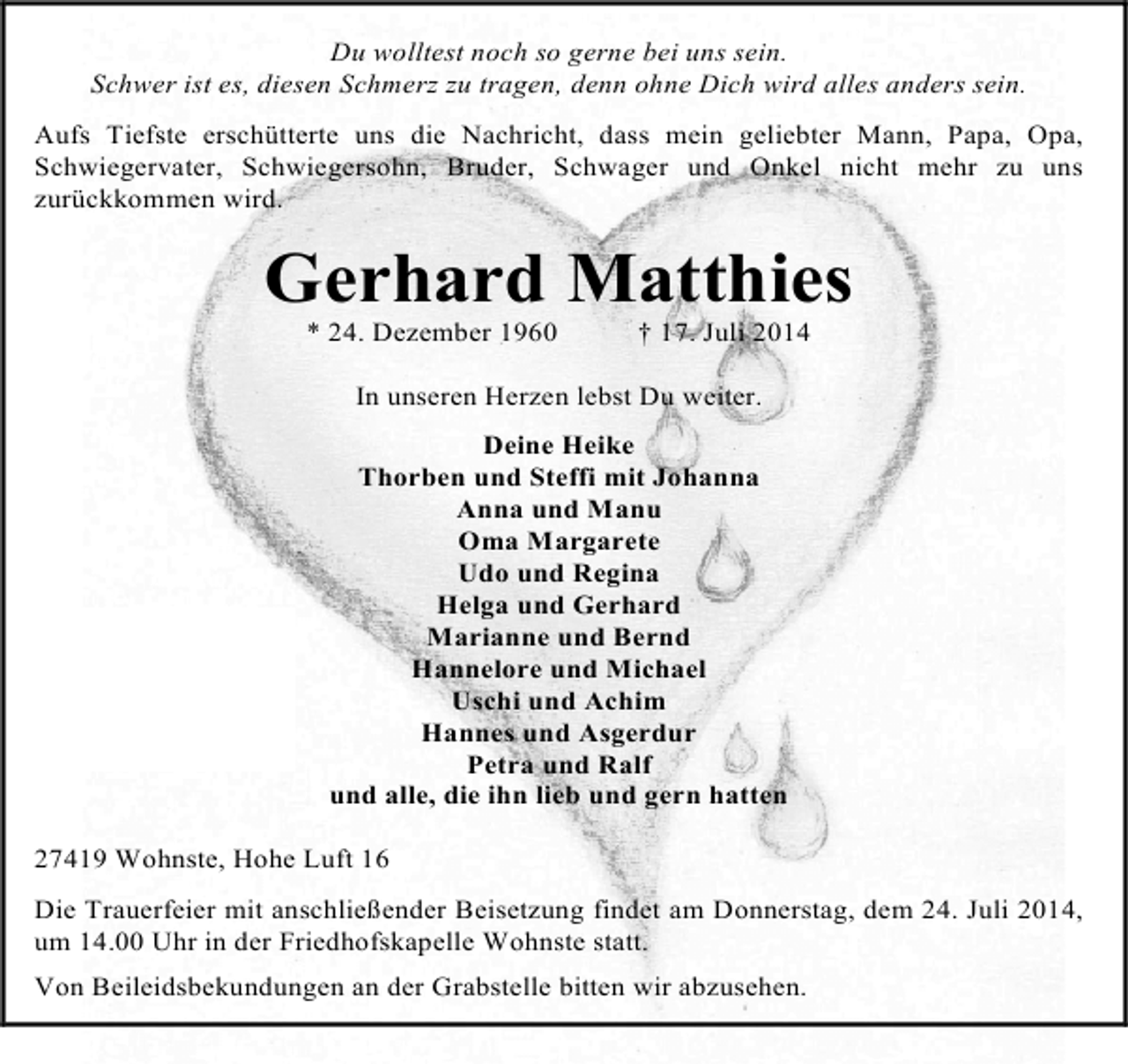 Du wolltest noch so gerne bei uns sein.
Schwer ist es, diesen Schmerz zu tragen, denn ohne Dich wird alles anders sein.

Aufs Tiefste erschütterte uns die Nachricht, dass mein geliebter Mann, Papa, Opa, Schwiegervater, Schwiegersohn, Bruder, Schwager und Onkel nicht mehr zu uns zurückkommen wird.

Gerhard Matthies

* 24. Dezember 1960 † 17. Juli 2014

In unseren Herzen lebst Du weiter.

Deine Heike
Thorben und Steffi mit Johanna
Anna und Manu
Oma Margarete
Udo und Regina
Helga und Gerhard
Marianne und Bernd
Hannelore und Michael
Uschi und Achim
Hannes und Asgerdur
Petra und Ralf
und alle, die ihn lieb und gern hatten

27419 Wohnste, Hohe Luft 16

Die Trauerfeier mit anschließender Beisetzung findet am Donnerstag, dem 24. Juli 2014, um 14.00 Uhr in der Friedhofskapelle Wohnste statt.

Von Beileidsbekundungen an der Grabstelle bitten wir abzusehen.